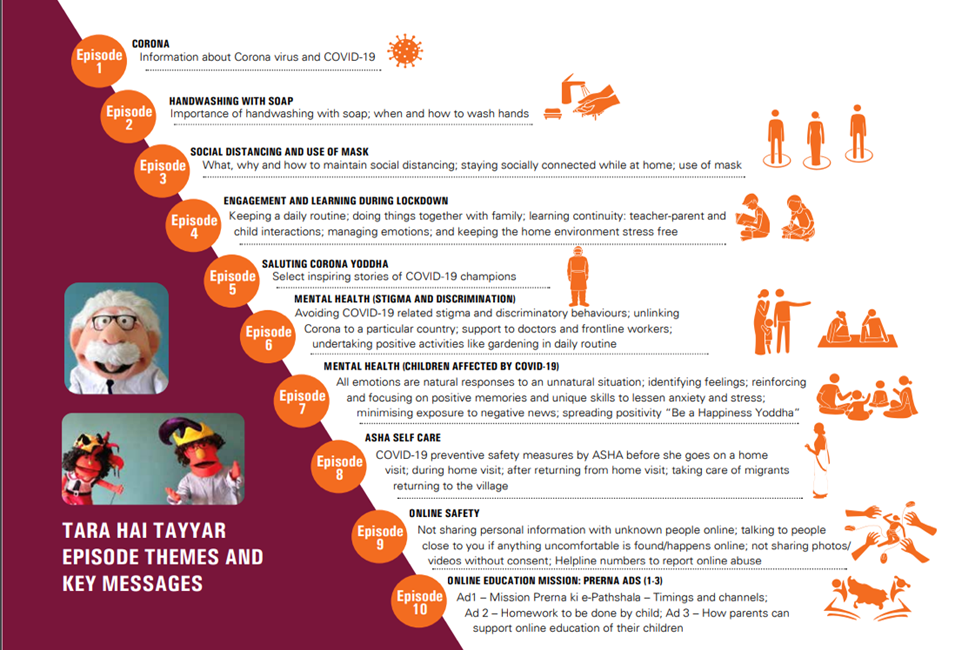 Episode 1
CORONA
Information about Corona virus and COVID-19

Episode 2
HANDWASHING WITH SOAP
Importance of handwashing with soap; when and how to wash hands

Episode 3
SOCIAL DISTANCING AND USE OF MASK
What, why and how to maintain social distancing; staying socially connected while at home; use of mask

Episode 4
ENGAGEMENT AND LEARNING DURING LOCKDOWN
Keeping a daily routine; doing things together with family; learning continuity: teacher-parent and child interactions; managing emotions; and keeping the home environment stress free

Episode 5
SALUTING CORONA YODDHA
Select inspiring stories of COVID-19 champions

Episode 6
MENTAL HEALTH (STIGMA AND DISCRIMINATION)
Avoiding COVID-19 related stigma and discriminatory behaviours; unlinking Corona to a particular country; support to doctors and frontline workers; undertaking positive activities like gardening in daily routine

Episode 7
MENTAL HEALTH (CHILDREN AFFECTED BY COVID-19)
All emotions are natural responses to an unnatural situation; identifying feelings; reinforcing and focusing on positive memories and unique skills to lessen anxiety and stress; minimising exposure to negative news; spreading positivity "Be a Happiness Yoddha"

Episode 8
ASHA SELF CARE
COVID-19 preventive safety measures by ASHA before she goes on a home visit; during home visit; after returning from home visit; taking care of migrants returning to the village

Episode 9
ONLINE SAFETY
Not sharing personal information with unknown people online; talking to people close to you if anything uncomfortable is found/happens online; not sharing photos/videos without consent; Helpline numbers to report online abuse

Episode 10
ONLINE EDUCATION MISSION: PRERNA ADS (1-3)
Ad1 – Mission Prerna ki e-Pathshala – Timings and channels; Ad 2 – Homework to be done by child; Ad 3 – How parents can support online education of their children

TARA HAI TAYYAR EPISODE THEMES AND KEY MESSAGES